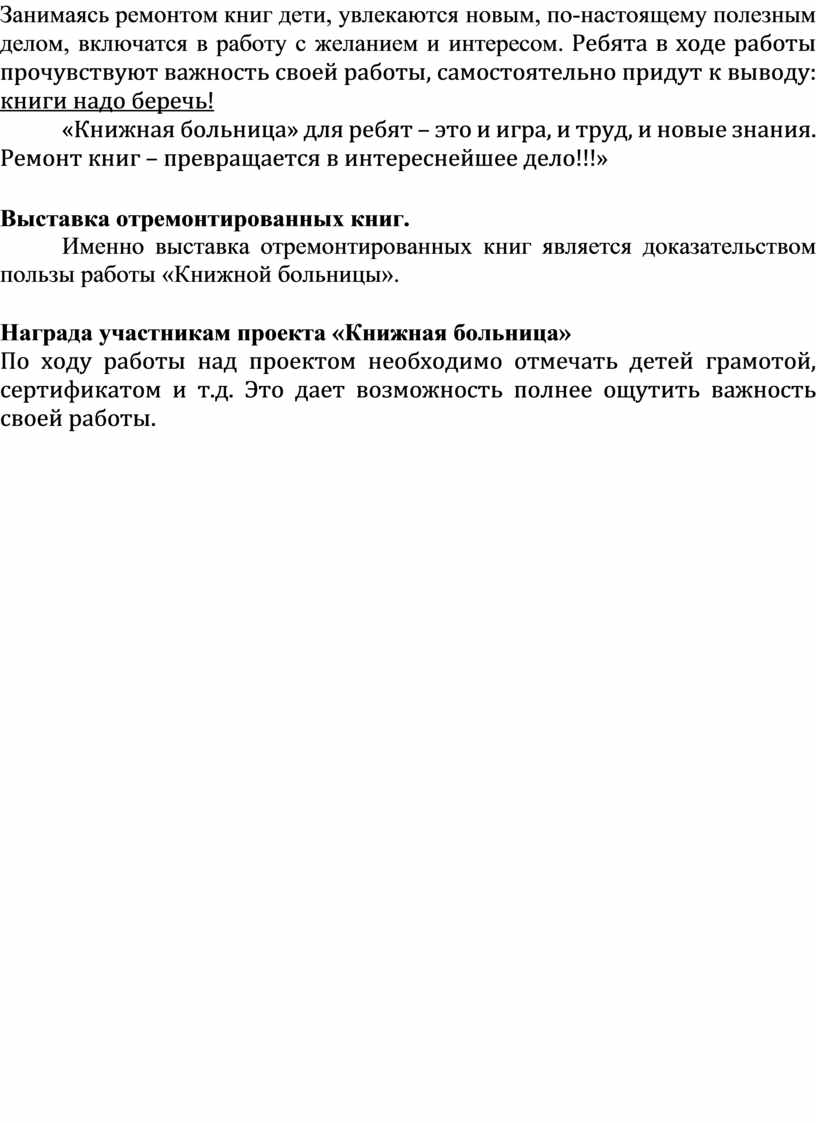 Занимаясь ремонтом книг дети, увлекаются новым, по-настоящему полезным делом, включатся в работу с желанием и интересом. Ребята в ходе работы прочувствуют важность своей работы, самостоятельно придут к выводу: книги надо беречь!

«Книжная больница» для ребят – это и игра, и труд, и новые знания. Ремонт книг – превращается в интереснейшее дело!!!»

Выставка отремонтированных книг.
Именно выставка отремонтированных книг является доказательством пользы работы «Книжной больницы».

Награда участникам проекта «Книжная больница»
По ходу работы над проектом необходимо отмечать детей грамотой, сертификатом и т.д. Это дает возможность полнее ощутить важность своей работы.